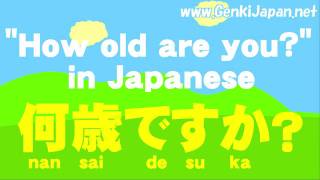 www.GenkiJapan.net

"How old are you?" in Japanese

何歳ですか?

nan sai de su ka